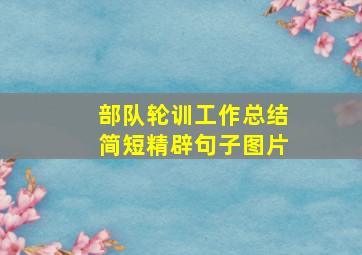 部队轮训工作总结
简短精辟句子图片